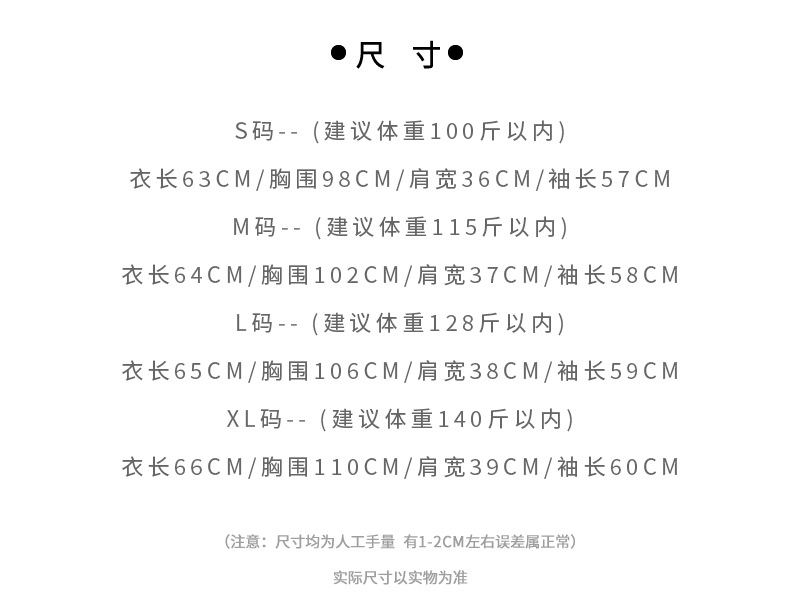 ●尺 寸●

S码--（建议体重100斤以内）

衣长63CM/胸围98CM/肩宽36CM/袖长57CM

M码--（建议体重115斤以内）

衣长64CM/胸围102CM/肩宽37CM/袖长58CM

L码--（建议体重128斤以内）

衣长65CM/胸围106CM/肩宽38CM/袖长59CM

XL码--（建议体重140斤以内）

衣长66CM/胸围110CM/肩宽39CM/袖长60CM

（注意：尺寸均为人工手量 有1-2CM左右误差属正常）

实际尺寸以实物为准